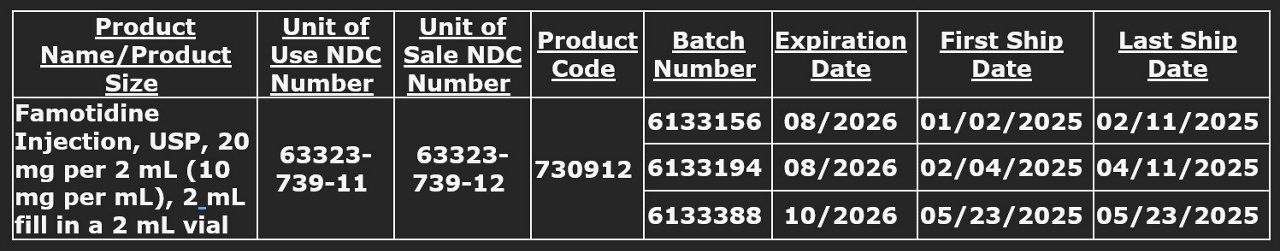 | Product Name/Product Size | Unit of Use NDC Number | Unit of Sale NDC Number | Product Code | Batch Number | Expiration Date | First Ship Date | Last Ship Date |
|---|---|---|---|---|---|---|---|
| Famotidine Injection, USP, 20 mg per 2 mL (10 mg per mL), 2 mL fill in a 2 mL vial | 63323-739-11 | 63323-739-12 | 730912 | 6133156 | 08/2026 | 01/02/2025 | 02/11/2025 |
| | | | | 6133194 | 08/2026 | 02/04/2025 | 04/11/2025 |
| | | | | 6133388 | 10/2026 | 05/23/2025 | 05/23/2025 |